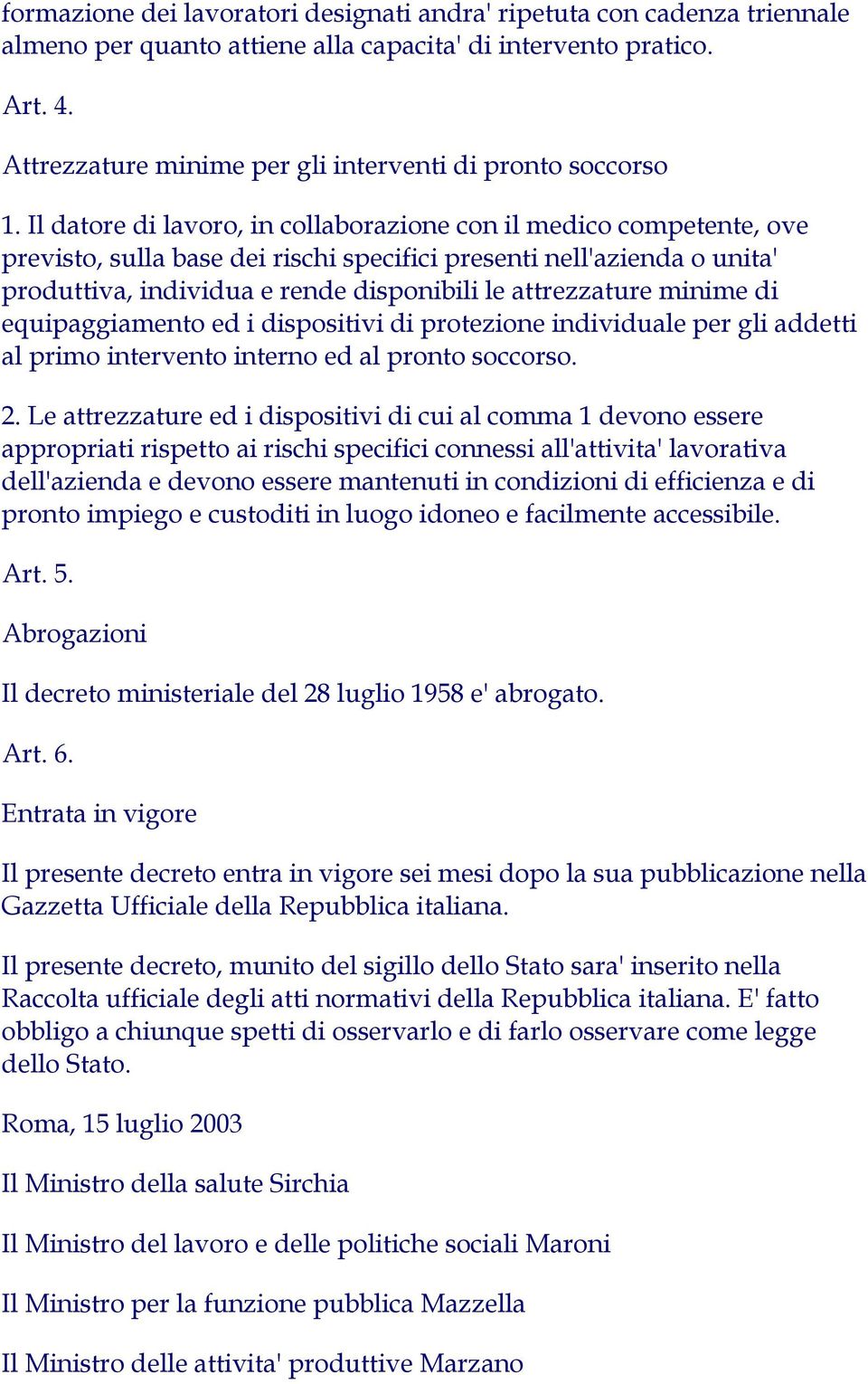 formazione dei lavoratori designati andra' ripetuta con cadenza triennale almeno per quanto attiene alla capacita' di intervento pratico.

Art. 4.

Attrezzature minime per gli interventi di pronto soccorso

1. Il datore di lavoro, in collaborazione con il medico competente, ove previsto, sulla base dei rischi specifici presenti nell'azienda o unita' produttiva, individua e rende disponibili le attrezzature minime di equipaggiamento ed i dispositivi di protezione individuale per gli addetti al primo intervento interno ed al pronto soccorso.

2. Le attrezzature ed i dispositivi di cui al comma 1 devono essere appropriati rispetto ai rischi specifici connessi all'attivita' lavorativa dell'azienda e devono essere mantenuti in condizioni di efficienza e di pronto impiego e custoditi in luogo idoneo e facilmente accessibile.

Art. 5.

Abrogazioni

Il decreto ministeriale del 28 luglio 1958 e' abrogato.

Art. 6.

Entrata in vigore

Il presente decreto entra in vigore sei mesi dopo la sua pubblicazione nella Gazzetta Ufficiale della Repubblica italiana.

Il presente decreto, munito del sigillo dello Stato sara' inserito nella Raccolta ufficiale degli atti normativi della Repubblica italiana. E' fatto obbligo a chiunque spetti di osservarlo e di farlo osservare come legge dello Stato.

Roma, 15 luglio 2003

Il Ministro della salute Sirchia

Il Ministro del lavoro e delle politiche sociali Maroni

Il Ministro per la funzione pubblica Mazzella

Il Ministro delle attivita' produttive Marzano